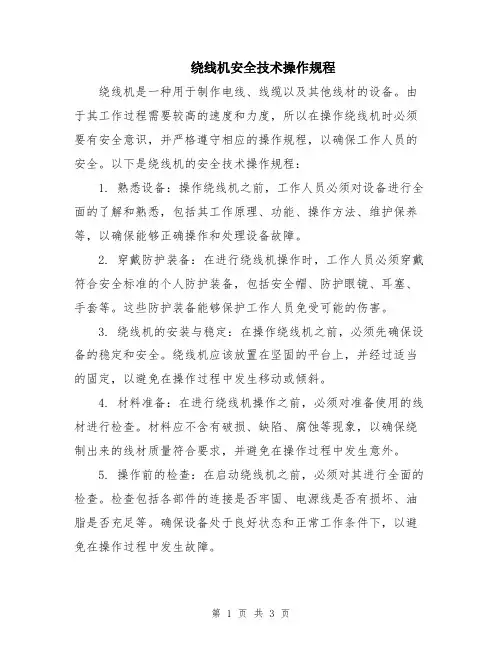 绕线机安全技术操作规程

绕线机是一种用于制作电线、线缆以及其他线材的设备。由于其工作过程需要较高的速度和力度，所以在操作绕线机时必须要有安全意识，并严格遵守相应的操作规程，以确保工作人员的安全。以下是绕线机的安全技术操作规程：

1. 熟悉设备：操作绕线机之前，工作人员必须对设备进行全面的了解和熟悉，包括其工作原理、功能、操作方法、维护保养等，以确保能够正确操作和处理设备故障。

2. 穿戴防护装备：在进行绕线机操作时，工作人员必须穿戴符合安全标准的个人防护装备，包括安全帽、防护眼镜、耳塞、手套等。这些防护装备能够保护工作人员免受可能的伤害。

3. 绕线机的安装与稳定：在操作绕线机之前，必须先确保设备的稳定和安全。绕线机应该放置在坚固的平台上，并经过适当的固定，以避免在操作过程中发生移动或倾斜。

4. 材料准备：在进行绕线机操作之前，必须对准备使用的线材进行检查。材料应不含有破损、缺陷、腐蚀等现象，以确保绕制出来的线材质量符合要求，并避免在操作过程中发生意外。

5. 操作前的检查：在启动绕线机之前，必须对其进行全面的检查。检查包括各部件的连接是否牢固、电源线是否有损坏、油脂是否充足等。确保设备处于良好状态和正常工作条件下，以避免在操作过程中发生故障。

第 1 页 共 3 页